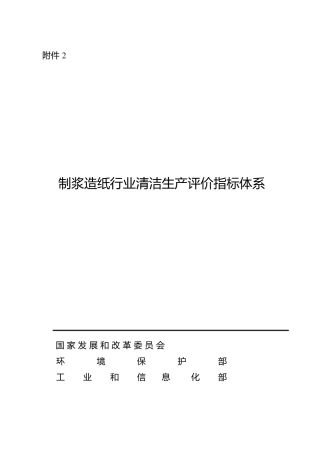 附件 2

制浆造纸行业清洁生产评价指标体系

国家发展和改革委员会
环 境 保 护 部
工 业 和 信 息 化 部